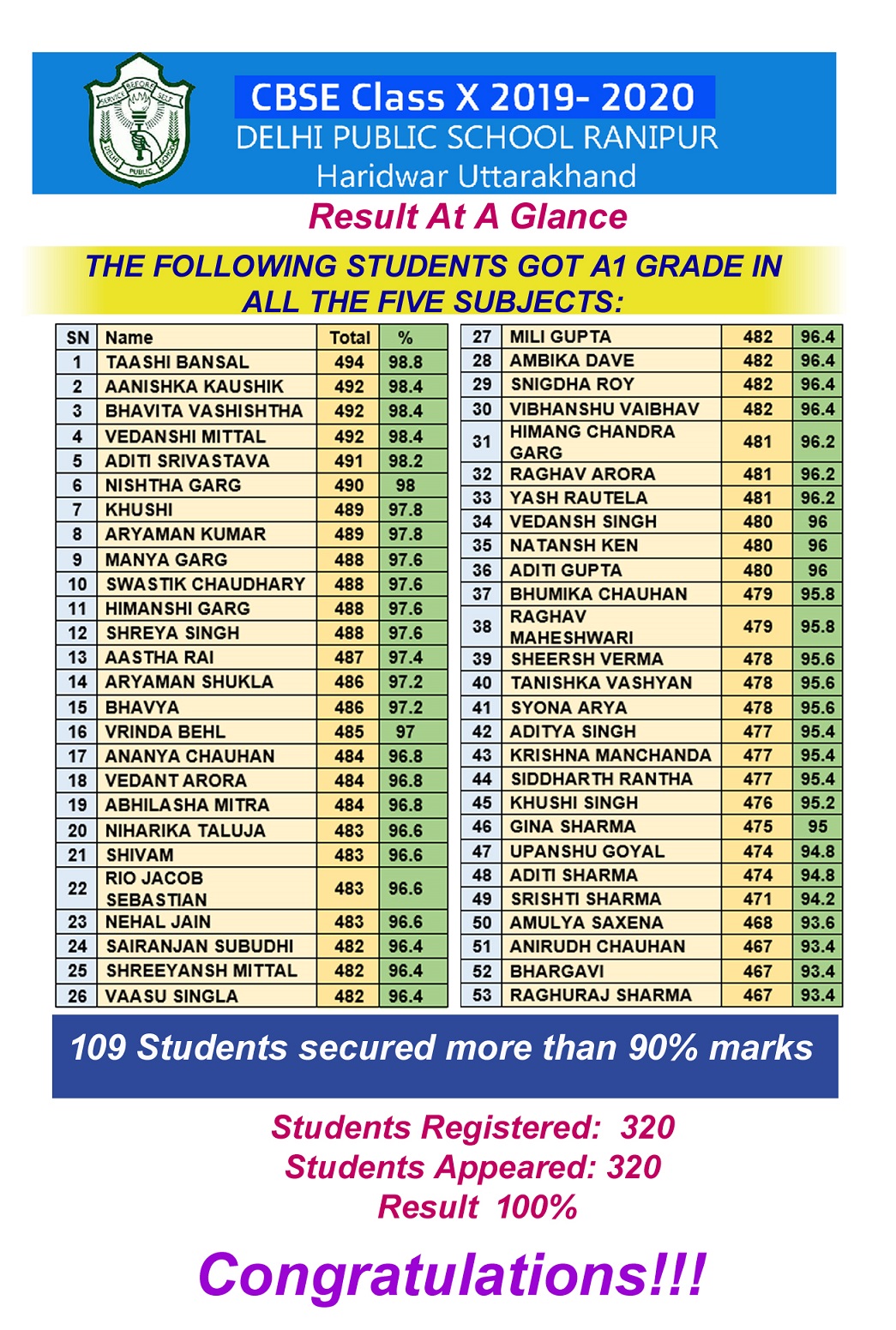 SERVICE BEFORE SELF
DELHI PUBLIC SCHOOL

CBSE Class X 2019- 2020
DELHI PUBLIC SCHOOL RANIPUR
Haridwar Uttarakhand

Result At A Glance

THE FOLLOWING STUDENTS GOT A1 GRADE IN ALL THE FIVE SUBJECTS:

| SN | Name | Total | % |
|---|---|---|---|
| 1 | TAASHI BANSAL | 494 | 98.8 |
| 2 | AANISHKA KAUSHIK | 492 | 98.4 |
| 3 | BHAVITA VASHISHTHA | 492 | 98.4 |
| 4 | VEDANSHI MITTAL | 492 | 98.4 |
| 5 | ADITI SRIVASTAVA | 491 | 98.2 |
| 6 | NISHTHA GARG | 490 | 98 |
| 7 | KHUSHI | 489 | 97.8 |
| 8 | ARYAMAN KUMAR | 489 | 97.8 |
| 9 | MANYA GARG | 488 | 97.6 |
| 10 | SWASTIK CHAUDHARY | 488 | 97.6 |
| 11 | HIMANSHI GARG | 488 | 97.6 |
| 12 | SHREYA SINGH | 488 | 97.6 |
| 13 | AASTHA RAI | 487 | 97.4 |
| 14 | ARYAMAN SHUKLA | 486 | 97.2 |
| 15 | BHAVYA | 486 | 97.2 |
| 16 | VRINDA BEHL | 485 | 97 |
| 17 | ANANYA CHAUHAN | 484 | 96.8 |
| 18 | VEDANT ARORA | 484 | 96.8 |
| 19 | ABHILASHA MITRA | 484 | 96.8 |
| 20 | NIHARIKA TALUJA | 483 | 96.6 |
| 21 | SHIVAM | 483 | 96.6 |
| 22 | RIO JACOB SEBASTIAN | 483 | 96.6 |
| 23 | NEHAL JAIN | 483 | 96.6 |
| 24 | SAIRANJAN SUBUDHI | 482 | 96.4 |
| 25 | SHREEYANSH MITTAL | 482 | 96.4 |
| 26 | VAASU SINGLA | 482 | 96.4 |

| 27 | MILI GUPTA | 482 | 96.4 |
|---|---|---|---|
| 28 | AMBIKA DAVE | 482 | 96.4 |
| 29 | SNIGDHA ROY | 482 | 96.4 |
| 30 | VIBHANSHU VAIBHAV | 482 | 96.4 |
| 31 | HIMANG CHANDRA GARG | 481 | 96.2 |
| 32 | RAGHAV ARORA | 481 | 96.2 |
| 33 | YASH RAUTELA | 481 | 96.2 |
| 34 | VEDANSH SINGH | 480 | 96 |
| 35 | NATANSH KEN | 480 | 96 |
| 36 | ADITI GUPTA | 480 | 96 |
| 37 | BHUMIKA CHAUHAN | 479 | 95.8 |
| 38 | RAGHAV MAHESHWARI | 479 | 95.8 |
| 39 | SHEERSH VERMA | 478 | 95.6 |
| 40 | TANISHKA VASHYAN | 478 | 95.6 |
| 41 | SYONA ARYA | 478 | 95.6 |
| 42 | ADITYA SINGH | 477 | 95.4 |
| 43 | KRISHNA MANCHANDA | 477 | 95.4 |
| 44 | SIDDHARTH RANTHA | 477 | 95.4 |
| 45 | KHUSHI SINGH | 476 | 95.2 |
| 46 | GINA SHARMA | 475 | 95 |
| 47 | UPANSHU GOYAL | 474 | 94.8 |
| 48 | ADITI SHARMA | 474 | 94.8 |
| 49 | SRISHTI SHARMA | 471 | 94.2 |
| 50 | AMULYA SAXENA | 468 | 93.6 |
| 51 | ANIRUDH CHAUHAN | 467 | 93.4 |
| 52 | BHARGAVI | 467 | 93.4 |
| 53 | RAGHURAJ SHARMA | 467 | 93.4 |

109 Students secured more than 90% marks

Students Registered: 320
Students Appeared: 320
Result 100%

Congratulations!!!